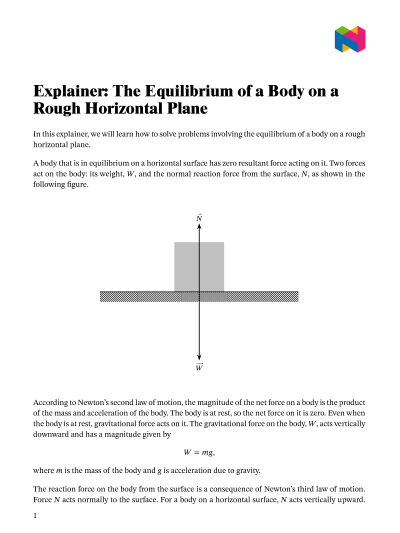 Explainer: The Equilibrium of a Body on a Rough Horizontal Plane

In this explainer, we will learn how to solve problems involving the equilibrium of a body on a rough horizontal plane.

A body that is in equilibrium on a horizontal surface has zero resultant force acting on it. Two forces act on the body: its weight, $W$, and the normal reaction force from the surface, $N$, as shown in the following figure.

$\vec{N}$

$\vec{W}$

According to Newton's second law of motion, the magnitude of the net force on a body is the product of the mass and acceleration of the body. The body is at rest, so the net force on it is zero. Even when the body is at rest, gravitational force acts on it. The gravitational force on the body, $W$, acts vertically downward and has a magnitude given by

$W = mg,$

where $m$ is the mass of the body and $g$ is acceleration due to gravity.

The reaction force on the body from the surface is a consequence of Newton's third law of motion. Force $N$ acts normally to the surface. For a body on a horizontal surface, $N$ acts vertically upward.

1